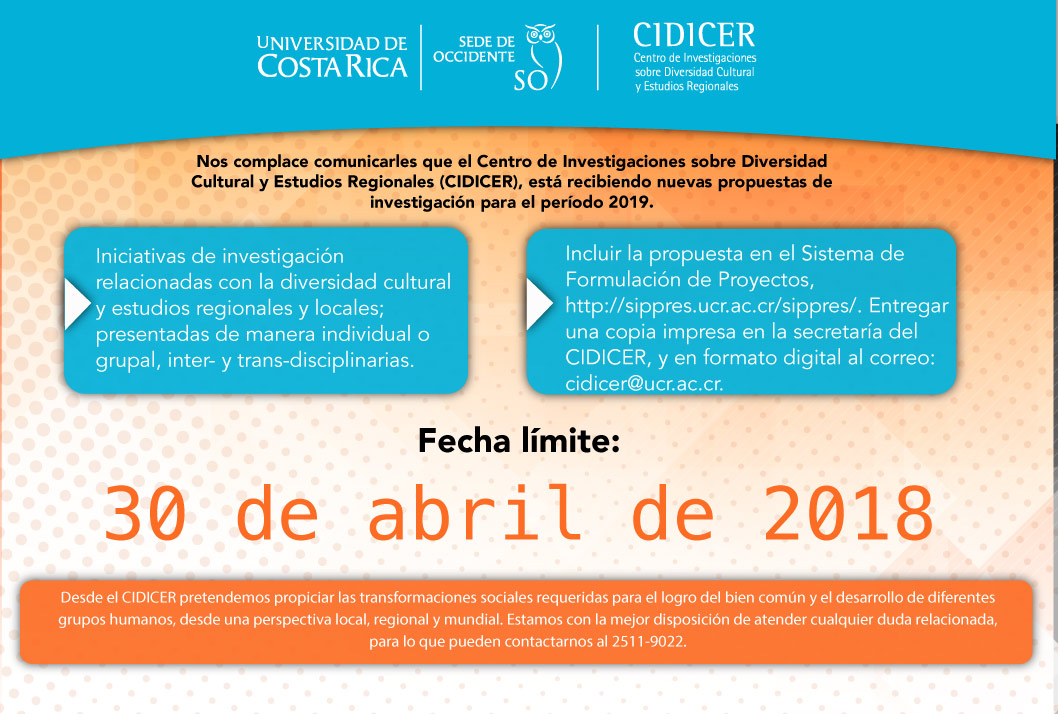 UNIVERSIDAD DE COSTA RICA

SEDE DE OCCIDENTE SO

CIDICER
Centro de Investigaciones sobre Diversidad Cultural y Estudios Regionales

Nos complace comunicarles que el Centro de Investigaciones sobre Diversidad Cultural y Estudios Regionales (CIDICER), está recibiendo nuevas propuestas de investigación para el período 2019.

Iniciativas de investigación relacionadas con la diversidad cultural y estudios regionales y locales; presentadas de manera individual o grupal, inter- y trans-disciplinarias.

Incluir la propuesta en el Sistema de Formulación de Proyectos, http://sippres.ucr.ac.cr/sippres/. Entregar una copia impresa en la secretaría del CIDICER, y en formato digital al correo: cidicer@ucr.ac.cr.

Fecha límite:

30 de abril de 2018

Desde el CIDICER pretendemos propiciar las transformaciones sociales requeridas para el logro del bien común y el desarrollo de diferentes grupos humanos, desde una perspectiva local, regional y mundial. Estamos con la mejor disposición de atender cualquier duda relacionada, para lo que pueden contactarnos al 2511-9022.